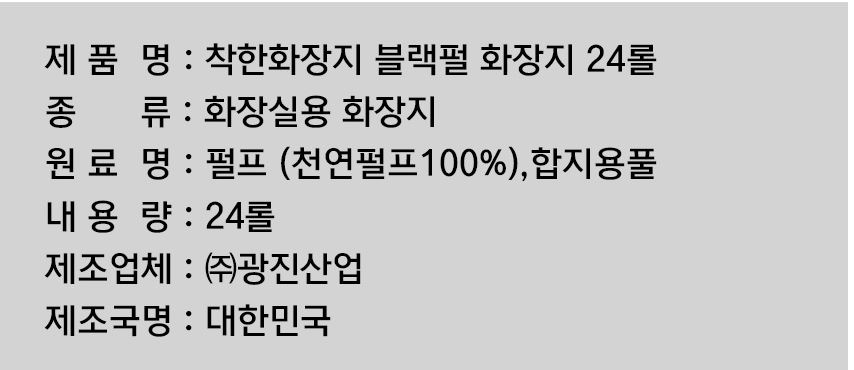 제 품 명 : 착한화장지 블랙펄 화장지 24롤
종 류 : 화장실용 화장지
원 료 명 : 펄프 (천연펄프100%),합지용풀
내 용 량 : 24롤
제조업체 : ㈜광진산업
제조국명 : 대한민국